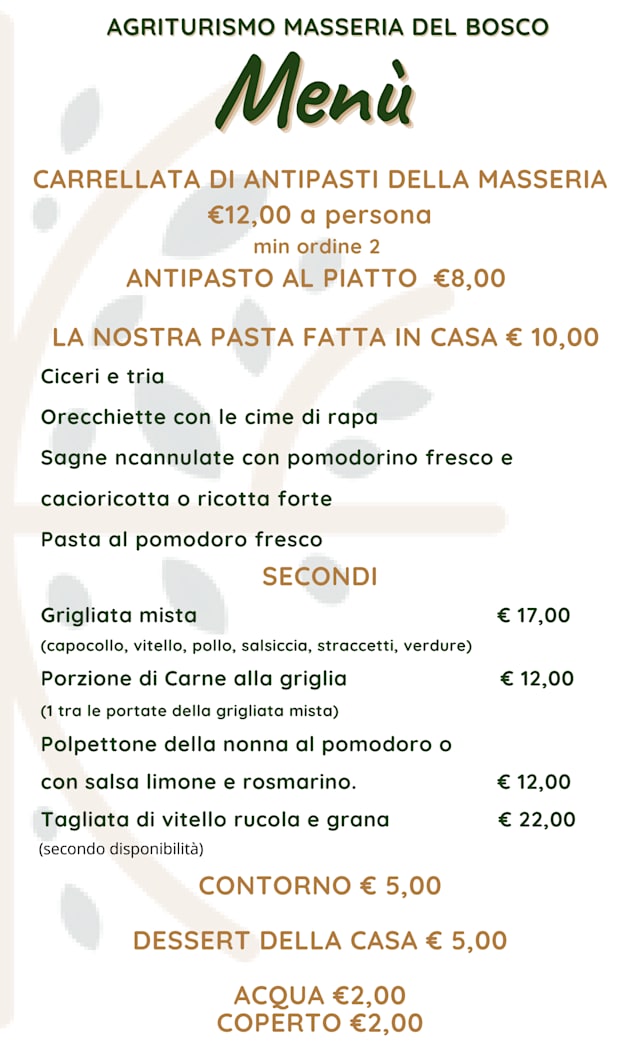 AGRITURISMO MASSERIA DEL BOSCO

Menù

CARRELLATA DI ANTIPASTI DELLA MASSERIA
€12,00 a persona
min ordine 2
ANTIPASTO AL PIATTO €8,00

LA NOSTRA PASTA FATTA IN CASA € 10,00

Ciceri e tria
Orecchiette con le cime di rapa
Sagne ncannulate con pomodorino fresco e cacioricotta o ricotta forte
Pasta al pomodoro fresco

SECONDI

Grigliata mista € 17,00
(capocollo, vitello, pollo, salsiccia, straccetti, verdure)
Porzione di Carne alla griglia € 12,00
(1 tra le portate della grigliata mista)
Polpettone della nonna al pomodoro o con salsa limone e rosmarino. € 12,00
Tagliata di vitello rucola e grana € 22,00
(secondo disponibilità)

CONTORNO € 5,00

DESSERT DELLA CASA € 5,00

ACQUA €2,00
COPERTO €2,00